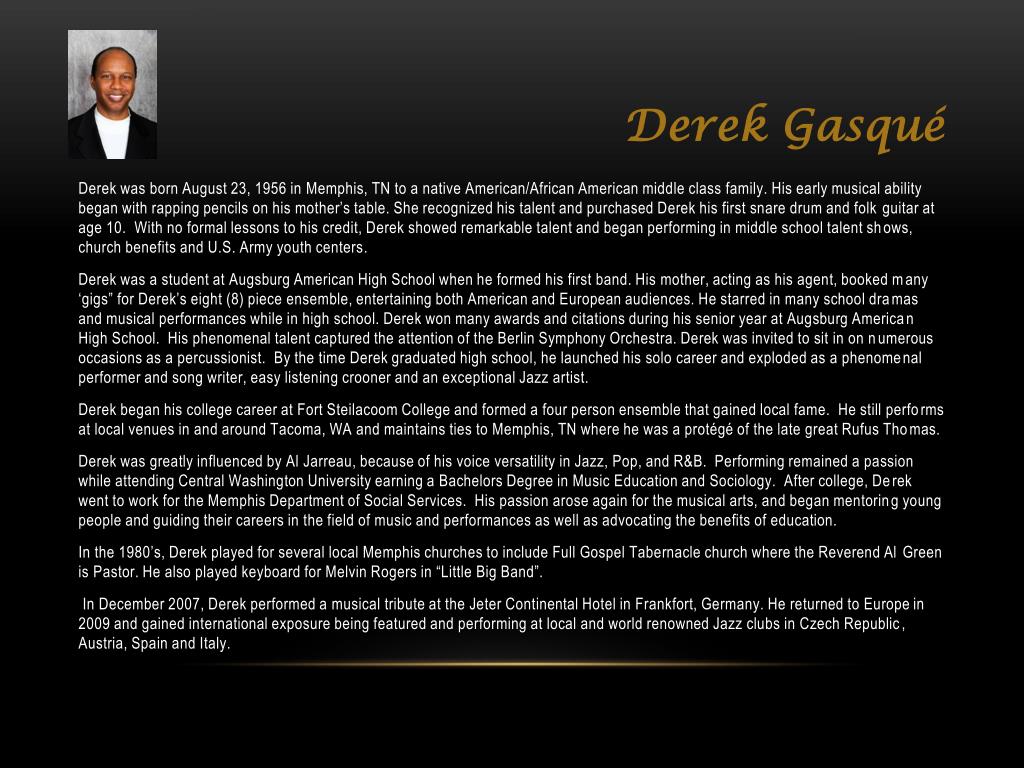 Derek Gasqué

Derek was born August 23, 1956 in Memphis, TN to a native American/African American middle class family. His early musical ability began with rapping pencils on his mother's table. She recognized his talent and purchased Derek his first snare drum and folk guitar at age 10. With no formal lessons to his credit, Derek showed remarkable talent and began performing in middle school talent shows, church benefits and U.S. Army youth centers.

Derek was a student at Augsburg American High School when he formed his first band. His mother, acting as his agent, booked many 'gigs" for Derek's eight (8) piece ensemble, entertaining both American and European audiences. He starred in many school dramas and musical performances while in high school. Derek won many awards and citations during his senior year at Augsburg American High School. His phenomenal talent captured the attention of the Berlin Symphony Orchestra. Derek was invited to sit in on numerous occasions as a percussionist. By the time Derek graduated high school, he launched his solo career and exploded as a phenomenal performer and song writer, easy listening crooner and an exceptional Jazz artist.

Derek began his college career at Fort Steilacoom College and formed a four person ensemble that gained local fame. He still performs at local venues in and around Tacoma, WA and maintains ties to Memphis, TN where he was a protégé of the late great Rufus Thomas.

Derek was greatly influenced by Al Jarreau, because of his voice versatility in Jazz, Pop, and R&B. Performing remained a passion while attending Central Washington University earning a Bachelors Degree in Music Education and Sociology. After college, Derek went to work for the Memphis Department of Social Services. His passion arose again for the musical arts, and began mentoring young people and guiding their careers in the field of music and performances as well as advocating the benefits of education.

In the 1980's, Derek played for several local Memphis churches to include Full Gospel Tabernacle church where the Reverend Al Green is Pastor. He also played keyboard for Melvin Rogers in "Little Big Band".

In December 2007, Derek performed a musical tribute at the Jeter Continental Hotel in Frankfort, Germany. He returned to Europe in 2009 and gained international exposure being featured and performing at local and world renowned Jazz clubs in Czech Republic, Austria, Spain and Italy.